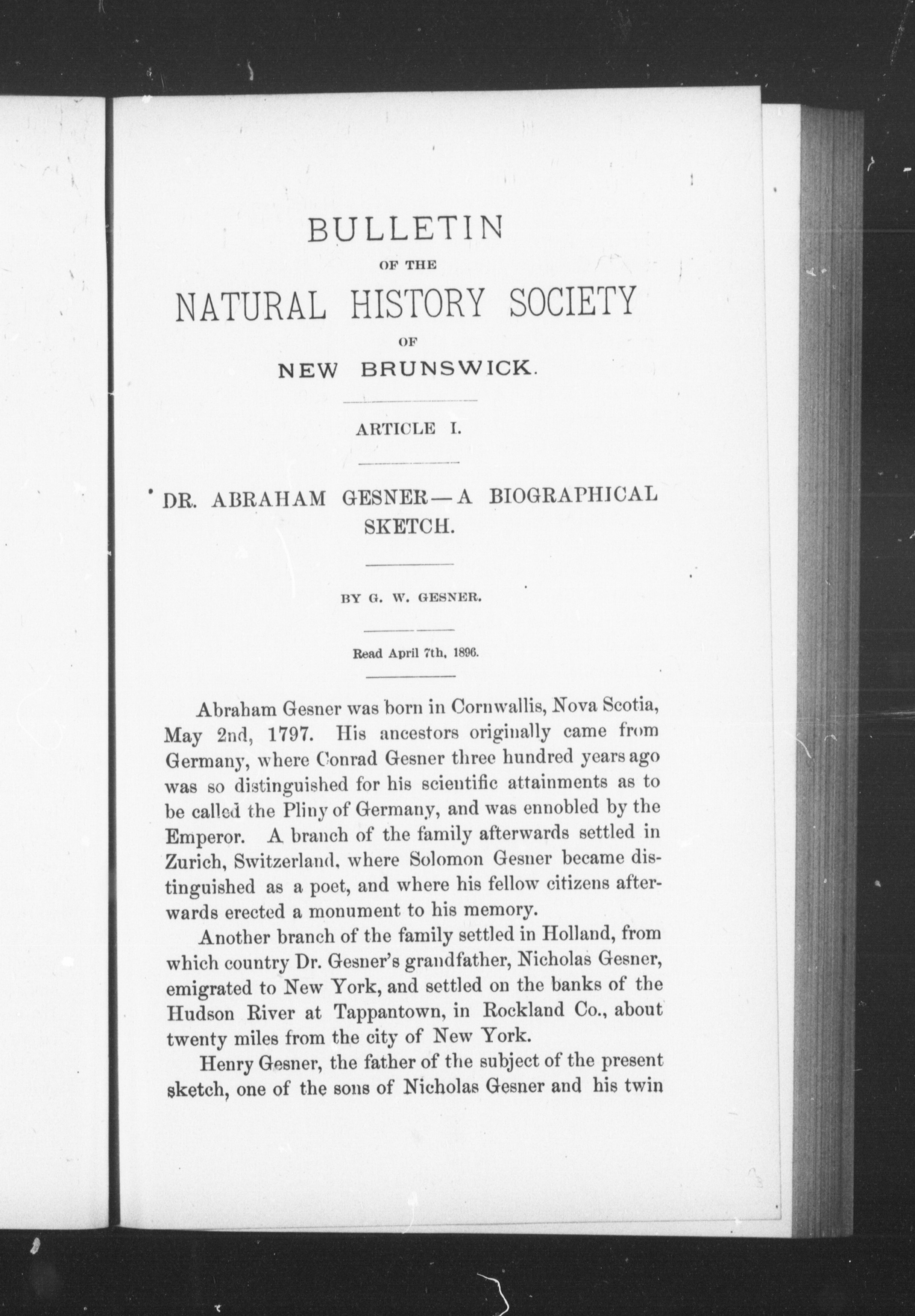 BULLETIN
OF THE
NATURAL HISTORY SOCIETY
OF
NEW BRUNSWICK.

ARTICLE I.

DR. ABRAHAM GESNER—A BIOGRAPHICAL SKETCH.

BY G. W. GESNER.

Read April 7th, 1896.

Abraham Gesner was born in Cornwallis, Nova Scotia, May 2nd, 1797. His ancestors originally came from Germany, where Conrad Gesner three hundred years ago was so distinguished for his scientific attainments as to be called the Pliny of Germany, and was ennobled by the Emperor. A branch of the family afterwards settled in Zurich, Switzerland, where Solomon Gesner became distinguished as a poet, and where his fellow citizens afterwards erected a monument to his memory.

Another branch of the family settled in Holland, from which country Dr. Gesner's grandfather, Nicholas Gesner, emigrated to New York, and settled on the banks of the Hudson River at Tappantown, in Rockland Co., about twenty miles from the city of New York.

Henry Gesner, the father of the subject of the present sketch, one of the sons of Nicholas Gesner and his twin